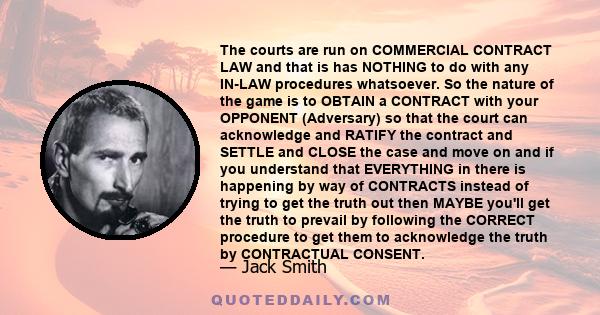 The courts are run on COMMERCIAL CONTRACT LAW and that is has NOTHING to do with any IN-LAW procedures whatsoever. So the nature of the game is to OBTAIN a CONTRACT with your OPPONENT (Adversary) so that the court can acknowledge and RATIFY the contract and SETTLE and CLOSE the case and move on and if you understand that EVERYTHING in there is happening by way of CONTRACTS instead of trying to get the truth out then MAYBE you'll get the truth to prevail by following the CORRECT procedure to get them to acknowledge the truth by CONTRACTUAL CONSENT.

— Jack Smith

QUOTEDDAILY.COM